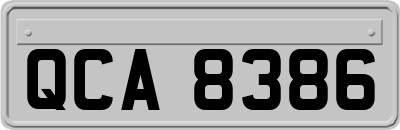 QCA 8386